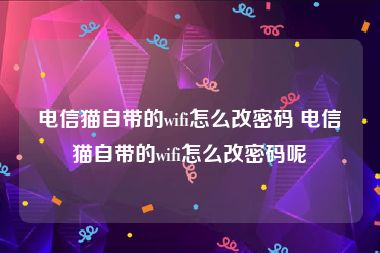 电信猫自带的wifi怎么改密码 电信猫自带的wifi怎么改密码呢